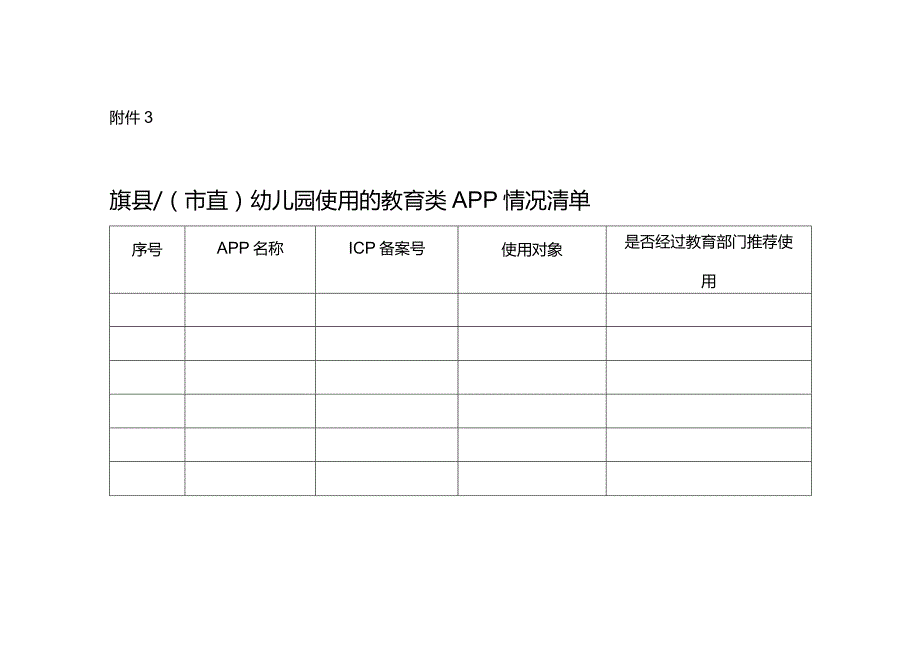 附件 3

旗县/（市直）幼儿园使用的教育类 APP 情况清单

| 序号 | APP 名称 | ICP 备案号 | 使用对象 | 是否经过教育部门推荐使用 |
|---|---|---|---|---|
| | | | | |
| | | | | |
| | | | | |
| | | | | |
| | | | | |
| | | | | |